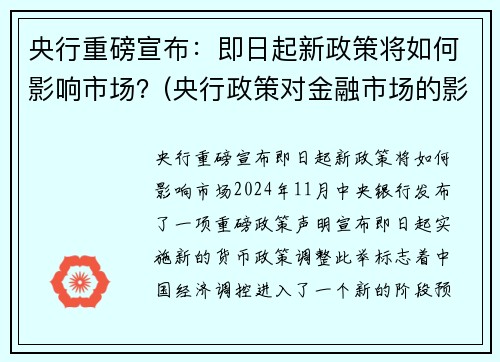 央行重磅宣布：即日起新政策将如何影响市场？(央行政策对金融市场的影

央行重磅宣布即日起新政策将如何影响市场2024年11月中央银行发布了一项重磅政策声明宣布即日起实施新的货币政策调整此举标志着中国经济调控进入了一个新的阶段预